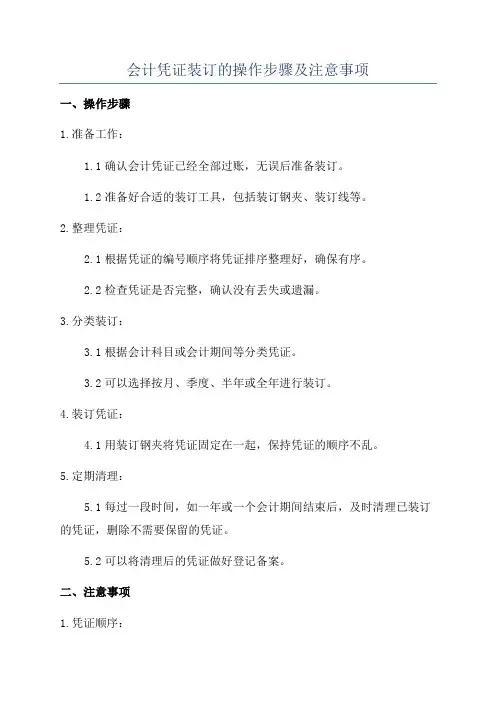 会计凭证装订的操作步骤及注意事项

一、操作步骤

1.准备工作：

1.1 确认会计凭证已经全部过账，无误后准备装订。

1.2 准备好合适的装订工具，包括装订钢夹、装订线等。

2.整理凭证：

2.1 根据凭证的编号顺序将凭证排序整理好，确保有序。

2.2 检查凭证是否完整，确认没有丢失或遗漏。

3.分类装订：

3.1 根据会计科目或会计期间等分类凭证。

3.2 可以选择按月、季度、半年或全年进行装订。

4.装订凭证：

4.1 用装订钢夹将凭证固定在一起，保持凭证的顺序不乱。

5.定期清理：

5.1 每过一段时间，如一年或一个会计期间结束后，及时清理已装订的凭证，删除不需要保留的凭证。

5.2 可以将清理后的凭证做好登记备案。

二、注意事项

1.凭证顺序：